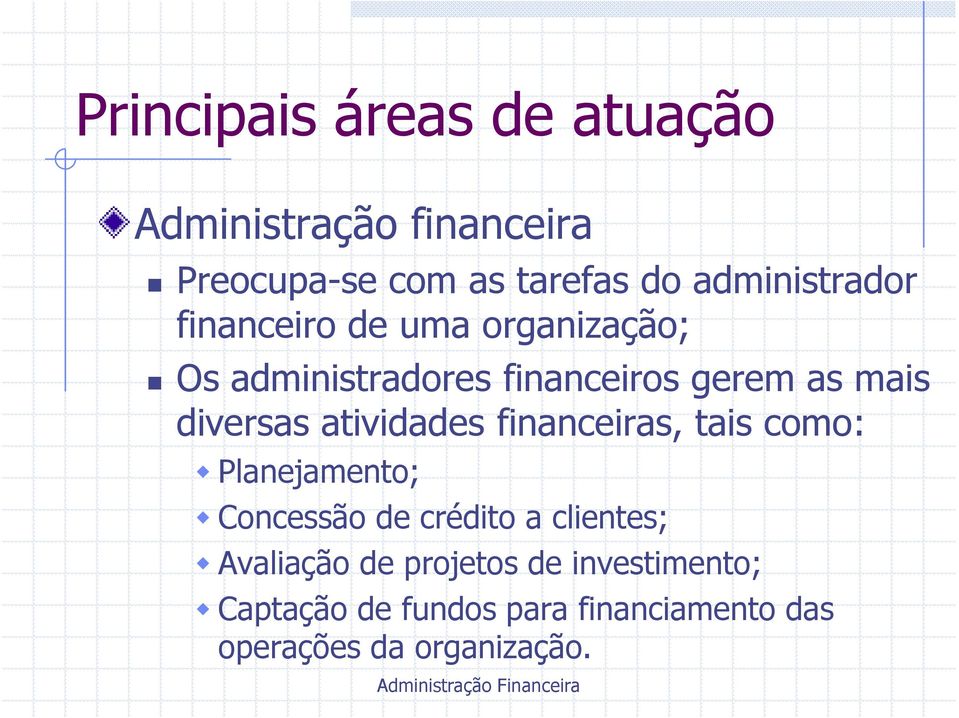 Principais áreas de atuação

Administração financeira

Preocupa-se com as tarefas do administrador financeiro de uma organização;

Os administradores financeiros gerem as mais diversas atividades financeiras, tais como:

Planejamento;

Concessão de crédito a clientes;

Avaliação de projetos de investimento;

Captação de fundos para financiamento das operações da organização.

Administração Financeira